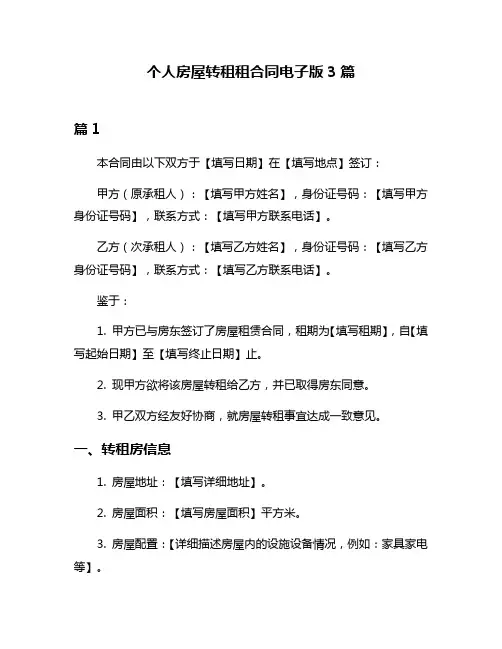 个人房屋转租租合同电子版 3 篇

篇 1

本合同由以下双方于【填写日期】在【填写地点】签订：

甲方（原承租人）：【填写甲方姓名】，身份证号码：【填写甲方身份证号码】，联系方式：【填写甲方联系电话】。

乙方（次承租人）：【填写乙方姓名】，身份证号码：【填写乙方身份证号码】，联系方式：【填写乙方联系电话】。

鉴于：

1. 甲方已与房东签订了房屋租赁合同，租期为【填写租期】，自【填写起始日期】至【填写终止日期】止。

2. 现甲方欲将该房屋转租给乙方，并已取得房东同意。

3. 甲乙双方经友好协商，就房屋转租事宜达成一致意见。

一、转租房信息

1. 房屋地址：【填写详细地址】。

2. 房屋面积：【填写房屋面积】平方米。

3. 房屋配置：【详细描述房屋内的设施设备情况，例如：家具家电等】。